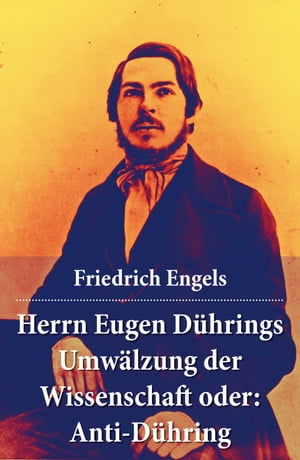 Friedrich Engels

Herrn Eugen Dührings Umwälzung der Wissenschaft oder: Anti-Dühring